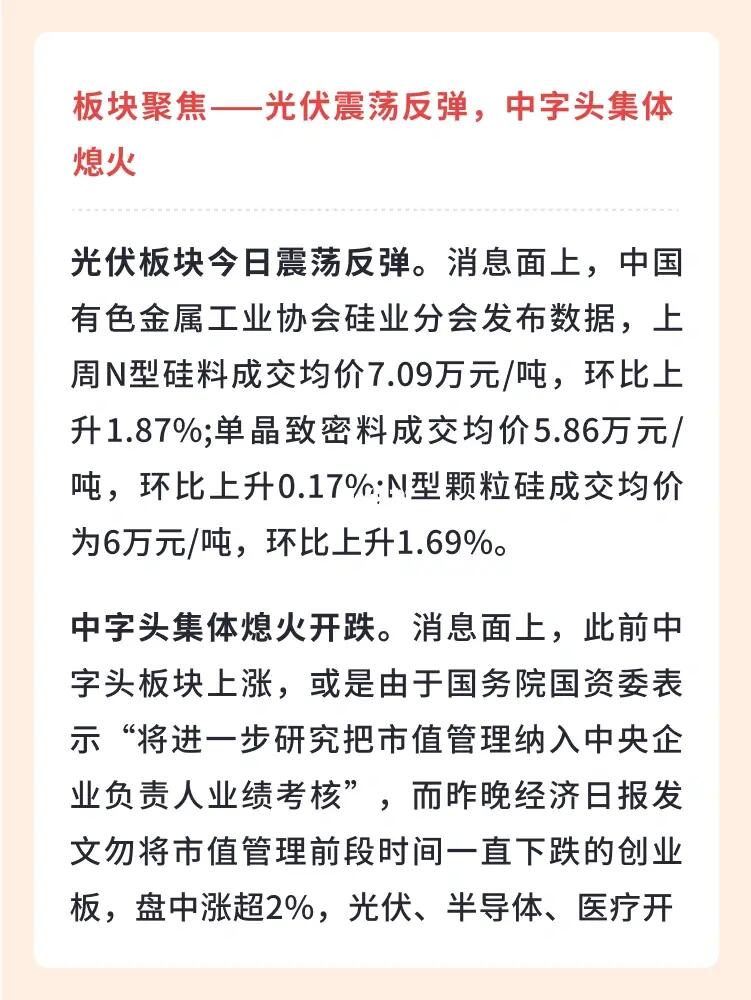 板块聚焦——光伏震荡反弹，中字头集体熄火

光伏板块今日震荡反弹。消息面上，中国有色金属工业协会硅业分会发布数据，上周N型硅料成交均价7.09万元/吨，环比上升1.87%;单晶致密料成交均价5.86万元/吨，环比上升0.17%;N型颗粒硅成交均价为6万元/吨，环比上升1.69%。

中字头集体熄火开跌。消息面上，此前中字头板块上涨，或是由于国务院国资委表示“将进一步研究把市值管理纳入中央企业负责人业绩考核”，而昨晚经济日报发文勿将市值管理前段时间一直下跌的创业板，盘中涨超2%，光伏、半导体、医疗开